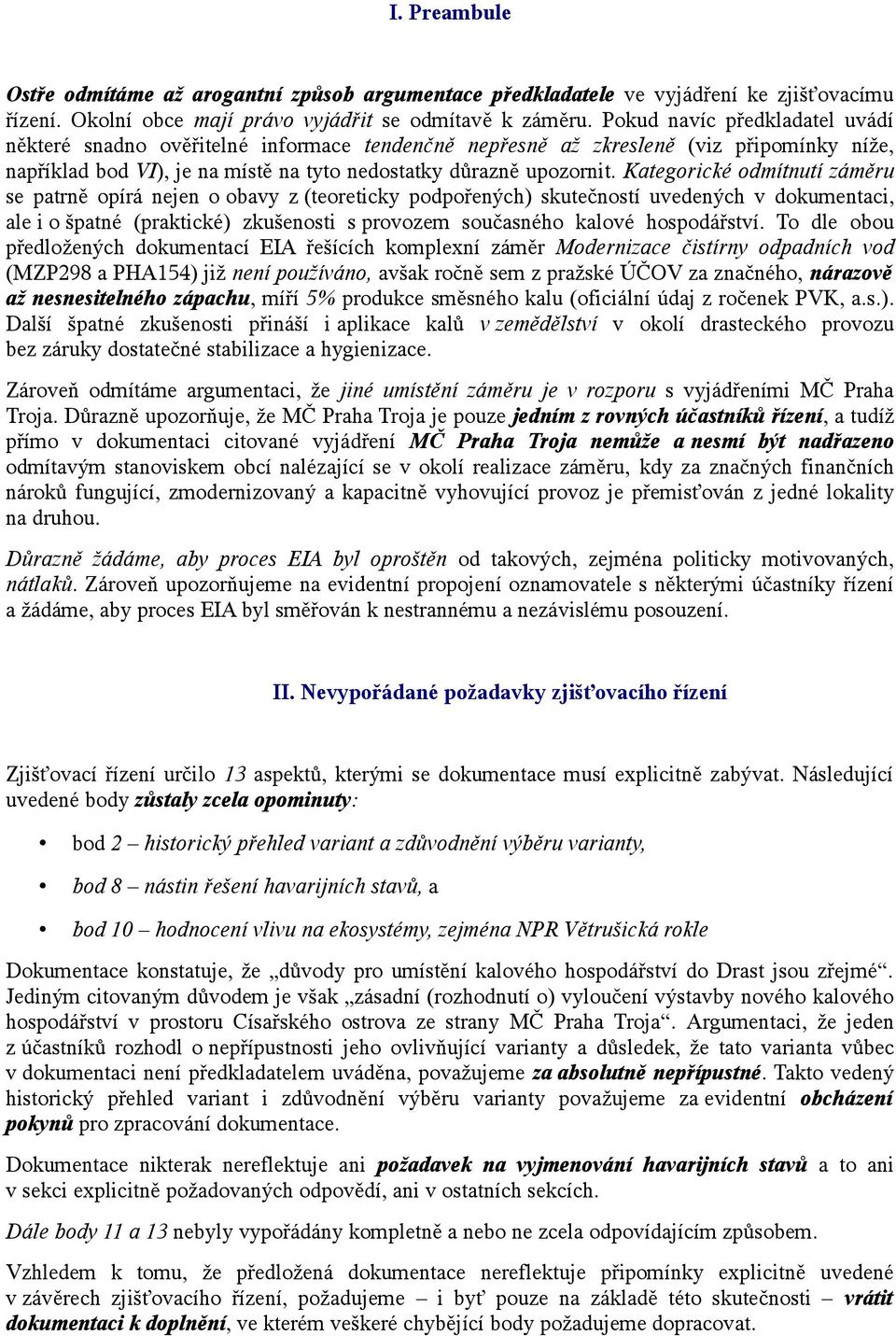 I. Preambule

Ostře odmítáme až arogantní způsob argumentace předkladatele ve vyjádření ke zjišťovacímu řízení. Okolní obce mají právo vyjádřit se odmítavě k záměru. Pokud navíc předkladatel uvádí některé snadno ověřitelné informace tendenčně nepřesně až zkresleně (viz připomínky níže, například bod VI), je na místě na tyto nedostatky důrazně upozornit. Kategorické odmítnutí záměru se patrně opírá nejen o obavy z (teoreticky podpořených) skutečností uvedených v dokumentaci, ale i o špatné (praktické) zkušenosti s provozem současného kalové hospodářství. To dle obou předložených dokumentací EIA řešících komplexní záměr Modernizace čistírny odpadních vod (MZP298 a PHA154) již není používáno, avšak ročně sem z pražské ÚČOV za značného, nárazově až nesnesitelného zápachu, míří 5% produkce směsného kalu (oficiální údaj z ročenek PVK, a.s.). Další špatné zkušenosti přináší i aplikace kalů v zemědělství v okolí drasteckého provozu bez záruky dostatečné stabilizace a hygienizace.

Zároveň odmítáme argumentaci, že jiné umístění záměru je v rozporu s vyjádřeními MČ Praha Troja. Důrazně upozorňuje, že MČ Praha Troja je pouze jedním z rovných účastníků řízení, a tudíž přímo v dokumentaci citované vyjádření MČ Praha Troja nemůže a nesmí být nadřazeno odmítavým stanoviskem obcí nalézající se v okolí realizace záměru, kdy za značných finančních nároků fungující, zmodernizovaný a kapacitně vyhovující provoz je přemisťován z jedné lokality na druhou.

Důrazně žádáme, aby proces EIA byl oproštěn od takových, zejména politicky motivovaných, nátlaků. Zároveň upozorňujeme na evidentní propojení oznamovatele s některými účastníky řízení a žádáme, aby proces EIA byl směřován k nestrannému a nezávislému posouzení.

II. Nevypořádané požadavky zjišťovacího řízení

Zjišťovací řízení určilo 13 aspektů, kterými se dokumentace musí explicitně zabývat. Následující uvedené body zůstaly zcela opominuty:

• bod 2 – historický přehled variant a zdůvodnění výběru varianty,
• bod 8 – nástin řešení havarijních stavů, a
• bod 10 – hodnocení vlivu na ekosystémy, zejména NPR Větrušická rokle

Dokumentace konstatuje, že „důvody pro umístění kalového hospodářství do Drast jsou zřejmé“. Jediným citovaným důvodem je však „zásadní (rozhodnutí o) vyloučení výstavby nového kalového hospodářství v prostoru Císařského ostrova ze strany MČ Praha Troja“. Argumentaci, že jeden z účastníků rozhodl o nepřípustnosti jeho ovlivňující varianty a důsledek, že tato varianta vůbec v dokumentaci není předkladatelem uváděna, považujeme za absolutně nepřípustné. Takto vedený historický přehled variant i zdůvodnění výběru varianty považujeme za evidentní obcházení pokynů pro zpracování dokumentace.

Dokumentace nikterak nereflektuje ani požadavek na vyjmenování havarijních stavů a to ani v sekci explicitně požadovaných odpovědí, ani v ostatních sekcích.

Dále body 11 a 13 nebyly vypořádány kompletně a nebo ne zcela odpovídajícím způsobem.

Vzhledem k tomu, že předložená dokumentace nereflektuje připomínky explicitně uvedené v závěrech zjišťovacího řízení, požadujeme – i byť pouze na základě této skutečnosti – vrátit dokumentaci k doplnění, ve kterém veškeré chybějící body požadujeme dopracovat.